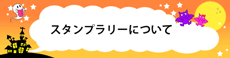 スタンプラリーについて